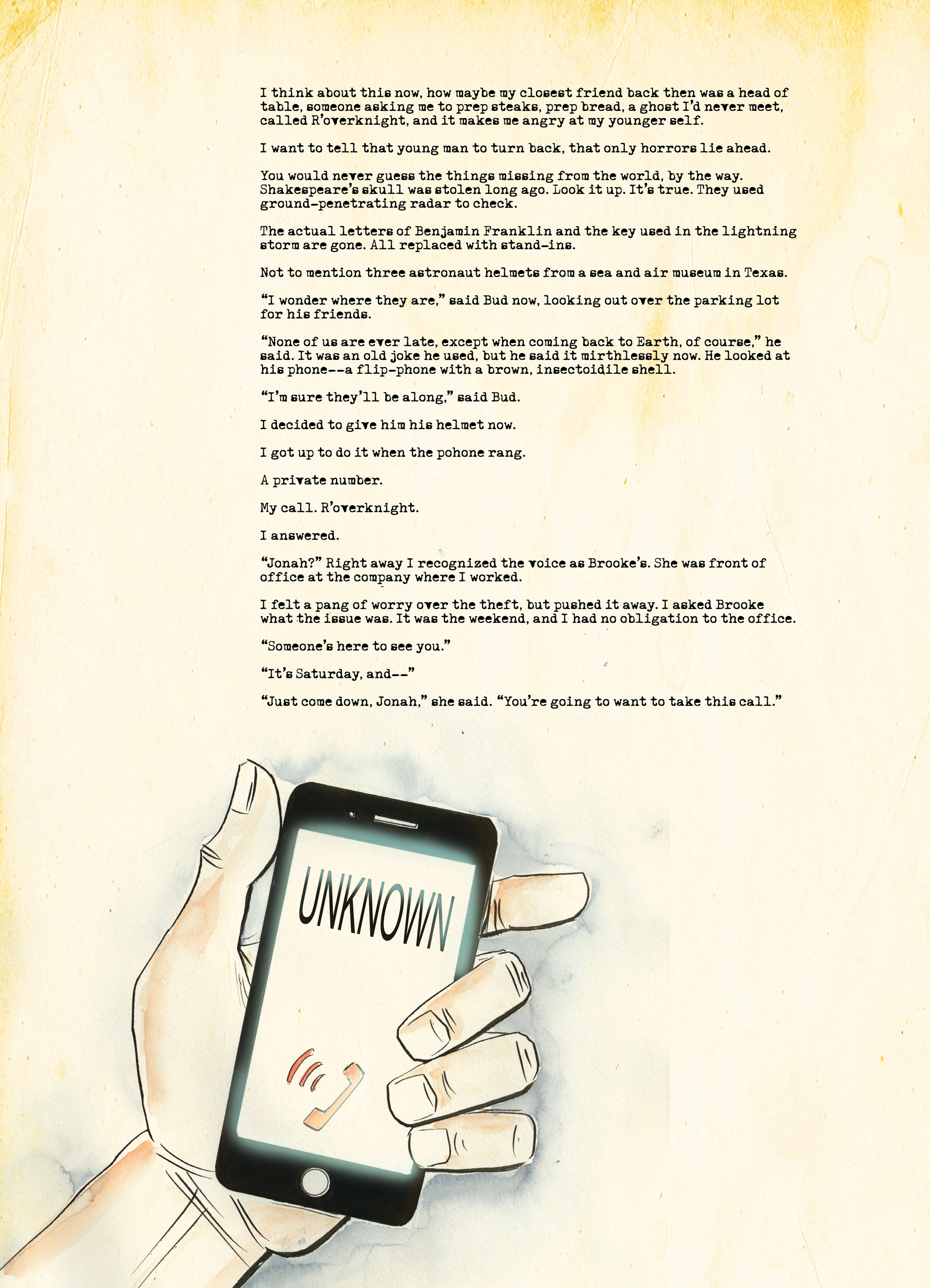 I think about this now, how maybe my closest friend back then was a head of table, someone asking me to prep steaks, prep bread, a ghost I'd never meet, called R'overknight, and it makes me angry at my younger self.

I want to tell that young man to turn back, that only horrors lie ahead.

You would never guess the things missing from the world, by the way. Shakespeare's skull was stolen long ago. Look it up. It's true. They used ground-penetrating radar to check.

The actual letters of Benjamin Franklin and the key used in the lightning storm are gone. All replaced with stand-ins.

Not to mention three astronaut helmets from a sea and air museum in Texas.

"I wonder where they are," said Bud now, looking out over the parking lot for his friends.

"None of us are ever late, except when coming back to Earth, of course," he said. It was an old joke he used, but he said it mirthlessly now. He looked at his phone--a flip-phone with a brown, insectoidile shell.

"I'm sure they'll be along," said Bud.

I decided to give him his helmet now.

I got up to do it when the pohone rang.

A private number.

My call. R'overknight.

I answered.

"Jonah?" Right away I recognized the voice as Brooke's. She was front of office at the company where I worked.

I felt a pang of worry over the theft, but pushed it away. I asked Brooke what the issue was. It was the weekend, and I had no obligation to the office.

"Someone's here to see you."

"It's Saturday, and--"

"Just come down, Jonah," she said. "You're going to want to take this call."

UNKNOWN